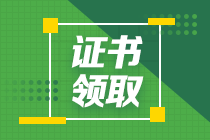 证书
领取